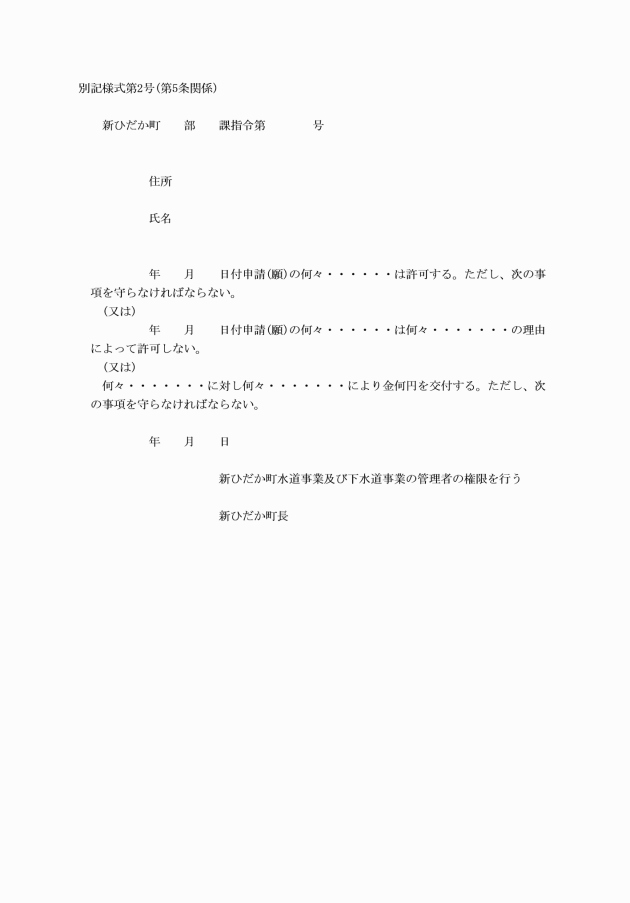 別記様式第2号(第5条関係)

新ひだか町　　部　　課指令第　　　　号

住所

氏名

年　　月　　日付申請(願)の何々・・・・・・は許可する。ただし、次の事項を守らなければならない。

(又は)

年　　月　　日付申請(願)の何々・・・・・・は何々・・・・・・・の理由によって許可しない。

(又は)

何々・・・・・・・に対し何々・・・・・・・により金何円を交付する。ただし、次の事項を守らなければならない。

年　　月　　日

新ひだか町水道事業及び下水道事業の管理者の権限を行う

新ひだか町長